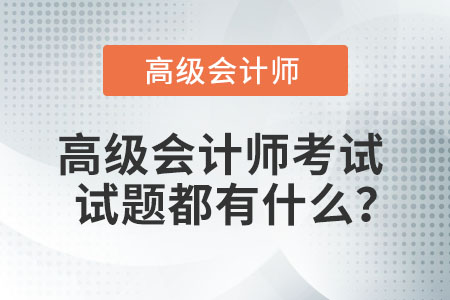 高级会计师

高级会计师考试试题都有什么？